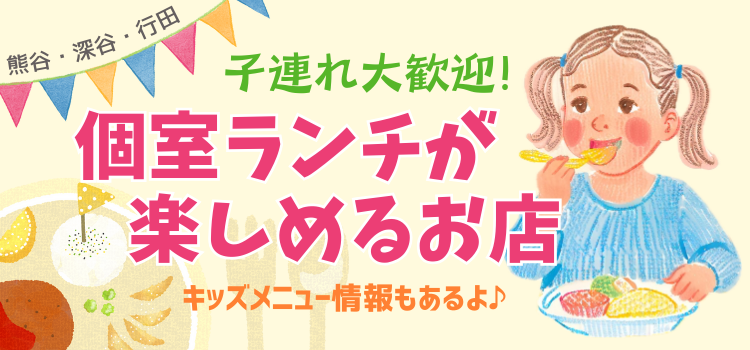 熊谷・深谷・行田

子連れ大歓迎!

個室ランチが楽しめるお店

キッズメニュー情報もあるよ♪